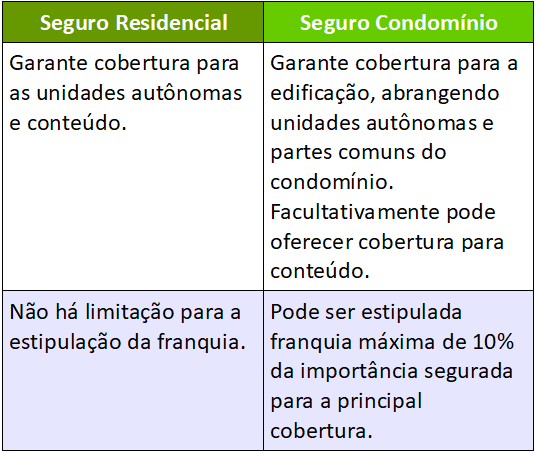 | Seguro Residencial | Seguro Condomínio |
|---|---|
| Garante cobertura para as unidades autônomas e conteúdo. | Garante cobertura para a edificação, abrangendo unidades autônomas e partes comuns do condomínio. Facultativamente pode oferecer cobertura para conteúdo. |
| Não há limitação para a estipulação da franquia. | Pode ser estipulada franquia máxima de 10% da importância segurada para a principal cobertura. |